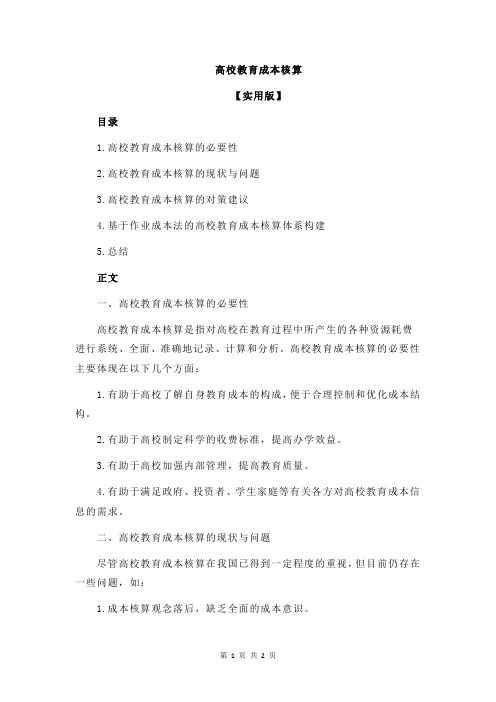 高校教育成本核算

【实用版】

目录

1.高校教育成本核算的必要性

2.高校教育成本核算的现状与问题

3.高校教育成本核算的对策建议

4.基于作业成本法的高校教育成本核算体系构建

5.总结

正文

一、高校教育成本核算的必要性

高校教育成本核算是指对高校在教育过程中所产生的各种资源耗费进行系统、全面、准确地记录、计算和分析。高校教育成本核算的必要性主要体现在以下几个方面：

1.有助于高校了解自身教育成本的构成，便于合理控制和优化成本结构。

2.有助于高校制定科学的收费标准，提高办学效益。

3.有助于高校加强内部管理，提高教育质量。

4.有助于满足政府、投资者、学生家庭等有关各方对高校教育成本信息的需求。

二、高校教育成本核算的现状与问题

尽管高校教育成本核算在我国已得到一定程度的重视，但目前仍存在一些问题，如：

1.成本核算观念落后，缺乏全面的成本意识。

第 1 页 共 2 页